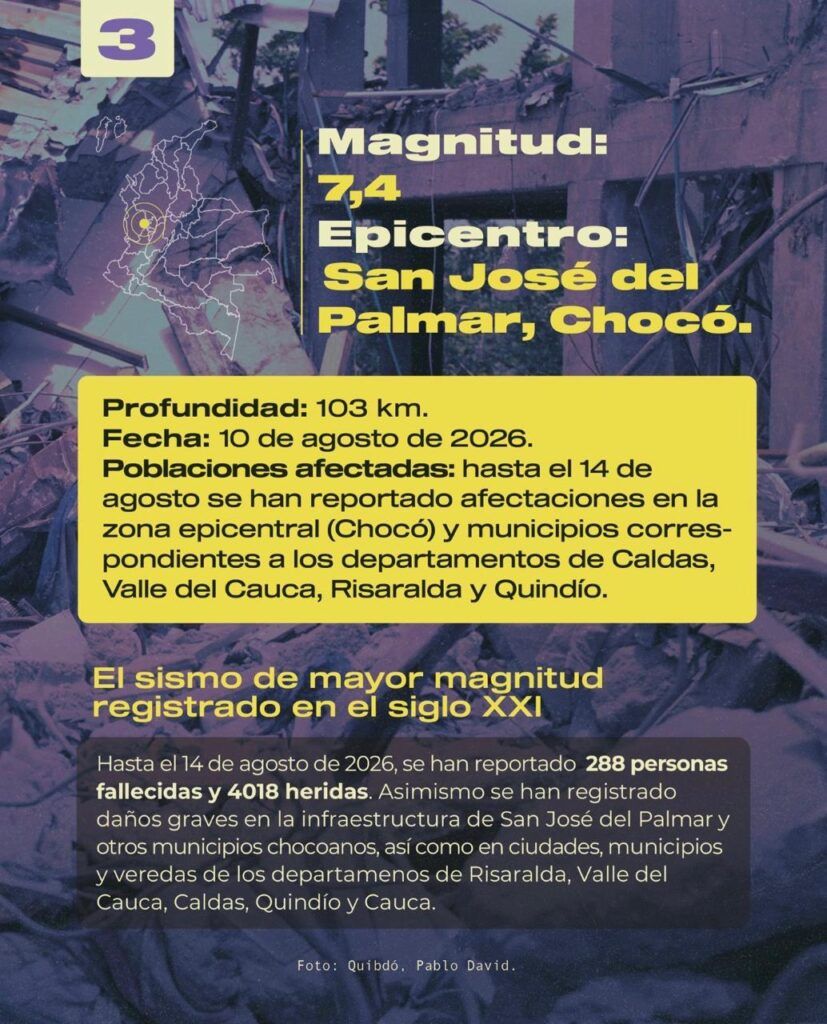 3

Magnitud:
7,4
Epicentro:
San José del Palmar, Chocó.

Profundidad: 103 km.
Fecha: 10 de agosto de 2026.
Poblaciones afectadas: hasta el 14 de agosto se han reportado afectaciones en la zona epicentral (Chocó) y municipios correspondientes a los departamentos de Caldas, Valle del Cauca, Risaralda y Quindío.

El sismo de mayor magnitud registrado en el siglo XXI

Hasta el 14 de agosto de 2026, se han reportado 288 personas fallecidas y 4018 heridas. Asimismo se han registrado daños graves en la infraestructura de San José del Palmar y otros municipios chocoanos, así como en ciudades, municipios y veredas de los departamenos de Risaralda, Valle del Cauca, Caldas, Quindío y Cauca.

Foto: Quibdó, Pablo David.